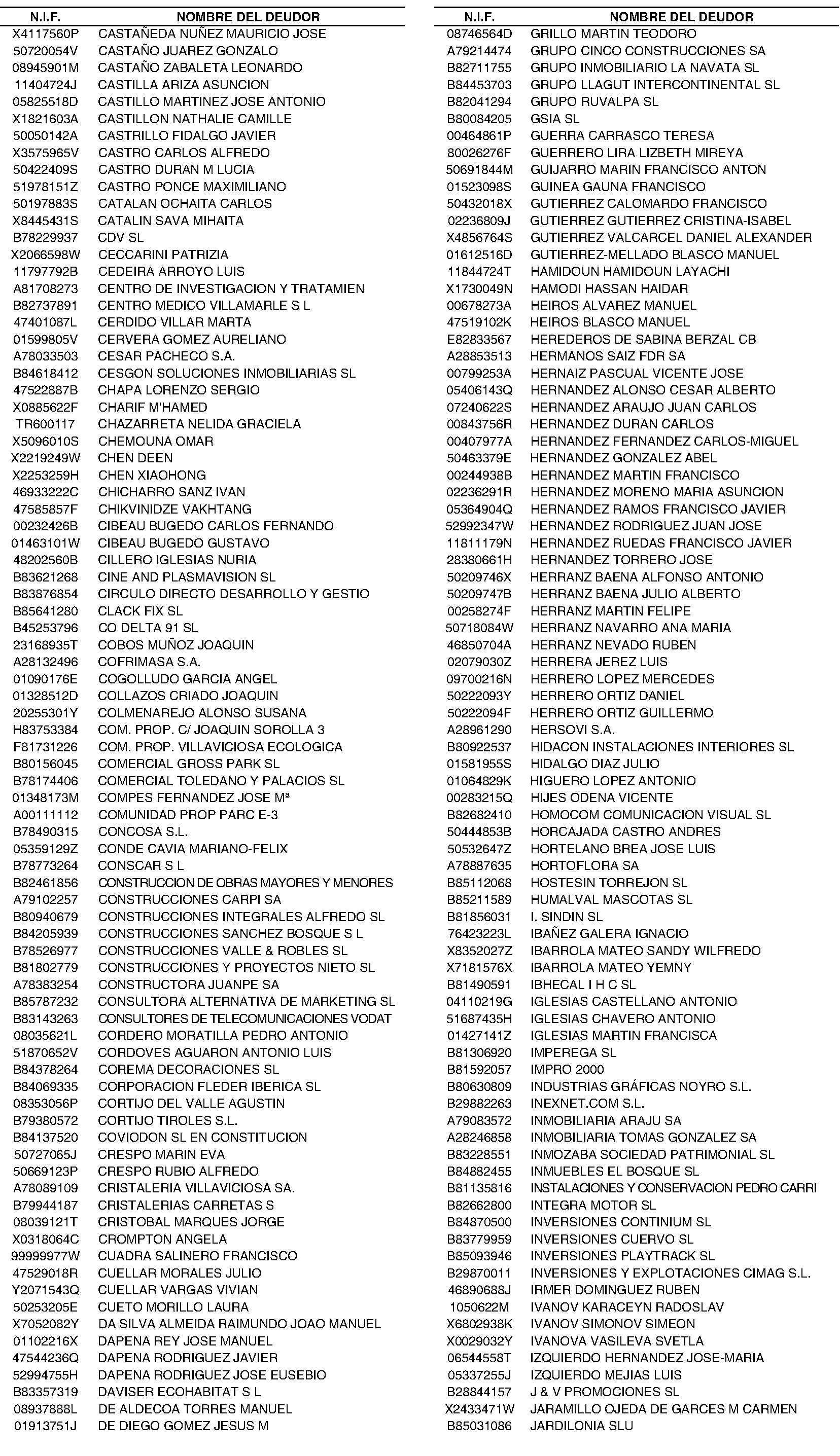 | N.I.F. | NOMBRE DEL DEUDOR |
|---|---|
| X4117560P | CASTAÑEDA NUÑEZ MAURICIO JOSE |
| 50720054V | CASTAÑO JUAREZ GONZALO |
| 08945901M | CASTAÑO ZABALETA LEONARDO |
| 11404724J | CASTILLA ARIZA ASUNCION |
| 05825518D | CASTILLO MARTINEZ JOSE ANTONIO |
| X1821603A | CASTILLON NATHALIE CAMILLE |
| 50050142A | CASTRILLO FIDALGO JAVIER |
| X3575965V | CASTRO CARLOS ALFREDO |
| 50422409S | CASTRO DURAN M LUCIA |
| 51978151Z | CASTRO PONCE MAXIMILIANO |
| 50197883S | CATALAN OCHAITA CARLOS |
| X8445431S | CATALIN SAVA MIHAITA |
| B78229937 | CDV SL |
| X2066598W | CECCARINI PATRIZIA |
| 11797792B | CEDEIRA ARROYO LUIS |
| A81708273 | CENTRO DE INVESTIGACION Y TRATAMIEN |
| B82737891 | CENTRO MEDICO VILLAMARLE S L |
| 47401087L | CERDIDO VILLAR MARTA |
| 01599805V | CERVERA GOMEZ AURELIANO |
| A78033503 | CESAR PACHECO S.A. |
| B84618412 | CESGON SOLUCIONES INMOBILIARIAS SL |
| 47522887B | CHAPA LORENZO SERGIO |
| X0885622F | CHARIF M'HAMED |
| TR600117 | CHAZARRETA NELIDA GRACIELA |
| X5096010S | CHEMOUNA OMAR |
| X2219249W | CHEN DEEN |
| X2253259H | CHEN XIAOHONG |
| 46933222C | CHICHARRO SANZ IVAN |
| 47585857F | CHIKVINIDZE VAKHTANG |
| 00232426B | CIBEAU BUGEDO CARLOS FERNANDO |
| 01463101W | CIBEAU BUGEDO GUSTAVO |
| 48202560B | CILLERO IGLESIAS NURIA |
| B83621268 | CINE AND PLASMAVISION SL |
| B83876854 | CIRCULO DIRECTO DESARROLLO Y GESTIO |
| B85641280 | CLACK FIX SL |
| B45253796 | CO DELTA 91 SL |
| 23168935T | COBOS MUÑOZ JOAQUIN |
| A28132496 | COFRIMASA S.A. |
| 01090176E | COGOLLUDO GARCIA ANGEL |
| 01328512D | COLLAZOS CRIADO JOAQUIN |
| 20255301Y | COLMENAREJO ALONSO SUSANA |
| H83753384 | COM. PROP. C/ JOAQUIN SOROLLA 3 |
| F81731226 | COM. PROP. VILLAVICIOSA ECOLOGICA |
| B80156045 | COMERCIAL GROSS PARK SL |
| B78174406 | COMERCIAL TOLEDANO Y PALACIOS SL |
| 01348173M | COMPES FERNANDEZ JOSE Mª |
| A00111112 | COMUNIDAD PROP PARC E-3 |
| B78490315 | CONCOSA S.L. |
| 05359129Z | CONDE CAVIA MARIANO-FELIX |
| B78773264 | CONSCAR S L |
| B82461856 | CONSTRUCCION DE OBRAS MAYORES Y MENORES |
| A79102257 | CONSTRUCCIONES CARPI SA |
| B80940679 | CONSTRUCCIONES INTEGRALES ALFREDO SL |
| B84205939 | CONSTRUCCIONES SANCHEZ BOSQUE S L |
| B78526977 | CONSTRUCCIONES VALLE & ROBLES SL |
| B81802779 | CONSTRUCCIONES Y PROYECTOS NIETO SL |
| A78383254 | CONSTRUCTORA JUANPE SA |
| B85787232 | CONSULTORA ALTERNATIVA DE MARKETING SL |
| B83143263 | CONSULTORES DE TELECOMUNICACIONES VODAT |
| 08035621L | CORDERO MORATILLA PEDRO ANTONIO |
| 51870652V | CORDOVES AGUARON ANTONIO LUIS |
| B84378264 | COREMA DECORACIONES SL |
| B84069335 | CORPORACION FLEDER IBERICA SL |
| 08353056P | CORTIJO DEL VALLE AGUSTIN |
| B79380572 | CORTIJO TIROLES S.L. |
| B84137520 | COVIODON SL EN CONSTITUCION |
| 50727065J | CRESPO MARIN EVA |
| 50669123P | CRESPO RUBIO ALFREDO |
| A78089109 | CRISTALERIA VILLAVICIOSA SA. |
| B79944187 | CRISTALERIAS CARRETAS S |
| 08039121T | CRISTOBAL MARQUES JORGE |
| X0318064C | CROMPTON ANGELA |
| 99999977W | CUADRA SALINERO FRANCISCO |
| 47529018R | CUELLAR MORALES JULIO |
| Y2071543Q | CUELLAR VARGAS VIVIAN |
| 50253205E | CUETO MORILLO LAURA |
| X7052082Y | DA SILVA ALMEIDA RAIMUNDO JOAO MANUEL |
| 01102216X | DAPENA REY JOSE MANUEL |
| 47544236Q | DAPENA RODRIGUEZ JAVIER |
| 52994755H | DAPENA RODRIGUEZ JOSE EUSEBIO |
| B83357319 | DAVISER ECOHABITAT S L |
| 08937888L | DE ALDECOA TORRES MANUEL |
| 01913751J | DE DIEGO GOMEZ JESUS M |

| N.I.F. | NOMBRE DEL DEUDOR |
|---|---|
| 08746564D | GRILLO MARTIN TEODORO |
| A79214474 | GRUPO CINCO CONSTRUCCIONES SA |
| B82711755 | GRUPO INMOBILIARIO LA NAVATA SL |
| B84453703 | GRUPO LLAGUT INTERCONTINENTAL SL |
| B82041294 | GRUPO RUVALPA SL |
| B80084205 | GSIA SL |
| 00464861P | GUERRA CARRASCO TERESA |
| 80026276F | GUERRERO LIRA LIZBETH MIREYA |
| 50691844M | GUIJARRO MARIN FRANCISCO ANTON |
| 01523098S | GUINEA GAUNA FRANCISCO |
| 50432018X | GUTIERREZ CALOMARDO FRANCISCO |
| 02236809J | GUTIERREZ GUTIERREZ CRISTINA-ISABEL |
| X4856764S | GUTIERREZ VALCARCEL DANIEL ALEXANDER |
| 01612516D | GUTIERREZ-MELLADO BLASCO MANUEL |
| 11844724T | HAMIDOUN HAMIDOUN LAYACHI |
| X1730049N | HAMODI HASSAN HAIDAR |
| 00678273A | HEIROS ALVAREZ MANUEL |
| 47519102K | HEIROS BLASCO MANUEL |
| E82833567 | HEREDEROS DE SABINA BERZAL CB |
| A28853513 | HERMANOS SAIZ FDR SA |
| 00799253A | HERNAIZ PASCUAL VICENTE JOSE |
| 05406143Q | HERNANDEZ ALONSO CESAR ALBERTO |
| 07240622S | HERNANDEZ ARAUJO JUAN CARLOS |
| 00843756R | HERNANDEZ DURAN CARLOS |
| 00407977A | HERNANDEZ FERNANDEZ CARLOS-MIGUEL |
| 50463379E | HERNANDEZ GONZALEZ ABEL |
| 00244938B | HERNANDEZ MARTIN FRANCISCO |
| 02236291R | HERNANDEZ MORENO MARIA ASUNCION |
| 05364904Q | HERNANDEZ RAMOS FRANCISCO JAVIER |
| 52992347W | HERNANDEZ RODRIGUEZ JUAN JOSE |
| 11811179N | HERNANDEZ RUEDAS FRANCISCO JAVIER |
| 28380661H | HERNANDEZ TORRERO JOSE |
| 50209746X | HERRANZ BAENA ALFONSO ANTONIO |
| 50209747B | HERRANZ BAENA JULIO ALBERTO |
| 00258274F | HERRANZ MARTIN FELIPE |
| 50718084W | HERRANZ NAVARRO ANA MARIA |
| 46850704A | HERRANZ NEVADO RUBEN |
| 02079030Z | HERRERA JEREZ LUIS |
| 09700216N | HERRERO LOPEZ MERCEDES |
| 50222093Y | HERRERO ORTIZ DANIEL |
| 50222094F | HERRERO ORTIZ GUILLERMO |
| A28961290 | HERSOVI S.A. |
| B80922537 | HIDACON INSTALACIONES INTERIORES SL |
| 01581955S | HIDALGO DIAZ JULIO |
| 01064829K | HIGUERO LOPEZ ANTONIO |
| 00283215Q | HIJES ODENA VICENTE |
| B82682410 | HOMOCOM COMUNICACION VISUAL SL |
| 50444853B | HORCAJADA CASTRO ANDRES |
| 50532647Z | HORTELANO BREA JOSE LUIS |
| A78887635 | HORTOFLORA SA |
| B85112068 | HOSTESIN TORREJON SL |
| B85211589 | HUMALVAL MASCOTAS SL |
| B81856031 | I. SINDIN SL |
| 76423223L | IBAÑEZ GALERA IGNACIO |
| X8352027Z | IBARROLA MATEO SANDY WILFREDO |
| X7181576X | IBARROLA MATEO YEMNY |
| B81490591 | IBHECAL I H C SL |
| 04110219G | IGLESIAS CASTELLANO ANTONIO |
| 51687435H | IGLESIAS CHAVERO ANTONIO |
| 01427141Z | IGLESIAS MARTIN FRANCISCA |
| B81306920 | IMPEREGA SL |
| B81592057 | IMPRO 2000 |
| B80630809 | INDUSTRIAS GRÁFICAS NOYRO S.L. |
| B29882263 | INEXNET.COM S.L. |
| A79083572 | INMOBILIARIA ARAJU SA |
| A28246858 | INMOBILIARIA TOMAS GONZALEZ SA |
| B83228551 | INMOZABA SOCIEDAD PATRIMONIAL SL |
| B84882455 | INMUEBLES EL BOSQUE SL |
| B81135816 | INSTALACIONES Y CONSERVACION PEDRO CARRI |
| B82662800 | INTEGRA MOTOR SL |
| B84870500 | INVERSIONES CONTINIUM SL |
| B83779959 | INVERSIONES CUERVO SL |
| B85093946 | INVERSIONES PLAYTRACK SL |
| B29870011 | INVERSIONES Y EXPLOTACIONES CIMAG S.L. |
| 46890688J | IRMER DOMINGUEZ RUBEN |
| 1050622M | IVANOV KARACEYN RADOSLAV |
| X6802938K | IVANOV SIMONOV SIMEON |
| X0029032Y | IVANOVA VASILEVA SVETLA |
| 06544558T | IZQUIERDO HERNANDEZ JOSE-MARIA |
| 05337255J | IZQUIERDO MEJIAS LUIS |
| B28844157 | J & V PROMOCIONES SL |
| X2433471W | JARAMILLO OJEDA DE GARCES M CARMEN |
| B85031086 | JARDILONIA SLU |